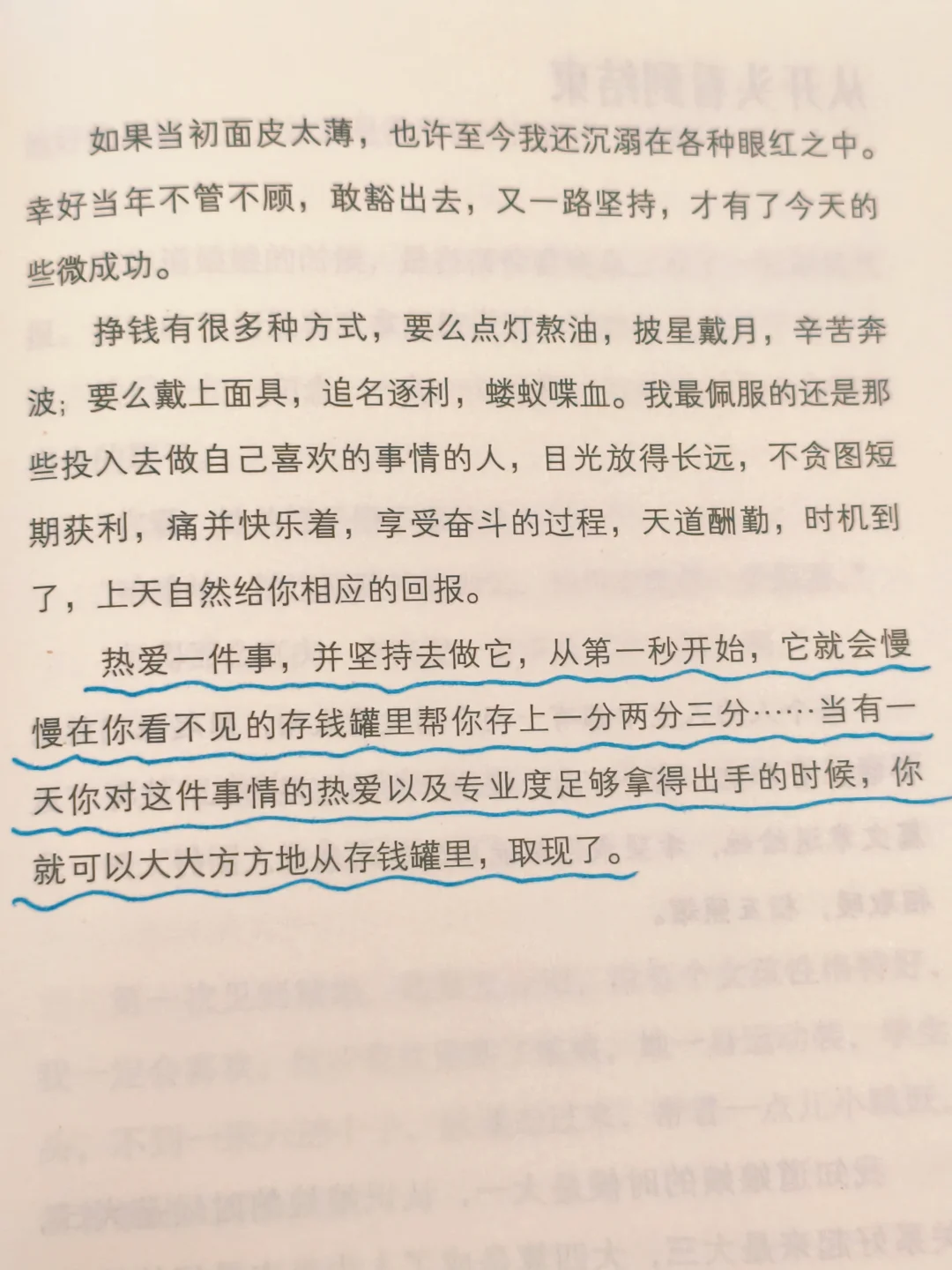 如果当初面皮太薄，也许至今我还沉溺在各种眼红之中。幸好当年不管不顾，敢豁出去，又一路坚持，才有了今天的些微成功。

挣钱有很多种方式，要么点灯熬油，披星戴月，辛苦奔波；要么戴上面具，追名逐利，蝼蚁喋血。我最佩服的还是那些投入去做自己喜欢的事情的人，目光放得长远，不贪图短期获利，痛并快乐着，享受奋斗的过程，天道酬勤，时机到了，上天自然给你相应的回报。

热爱一件事，并坚持去做它，从第一秒开始，它就会慢慢在你看不见的存钱罐里帮你存上一分两分三分……当有一天你对这件事情的热爱以及专业度足够拿得出手的时候，你就可以大大方方地从存钱罐里，取现了。